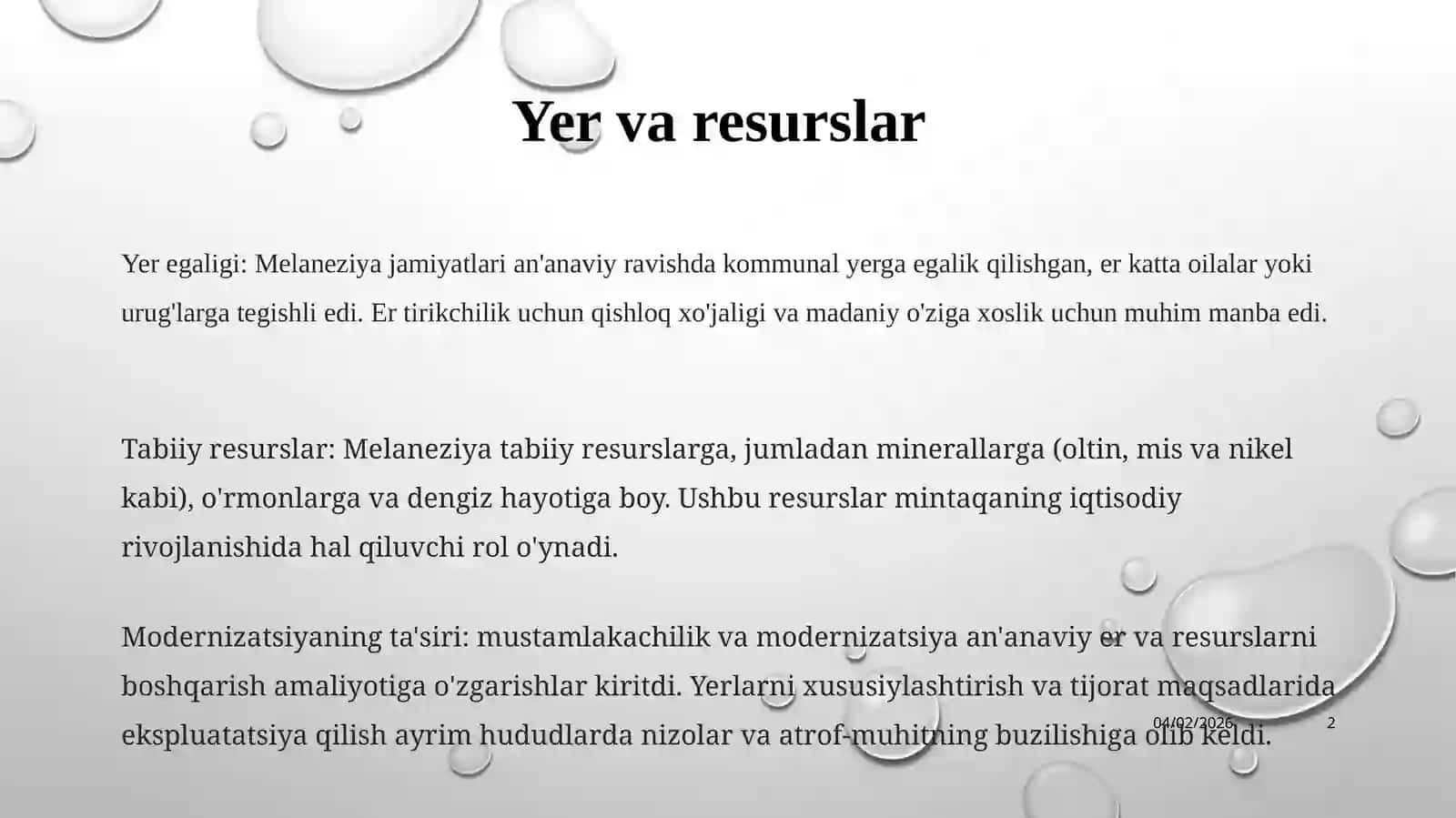 Yer va resurslar

Yer egaligi: Melaneziya jamiyatlari an'anaviy ravishda kommunal yerga egalik qilishgan, er katta oilalar yoki urug'larga tegishli edi. Er tirikchilik uchun qishloq xo'jaligi va madaniy o'ziga xoslik uchun muhim manba edi.

Tabiiy resurslar: Melaneziya tabiiy resurslarga, jumladan minerallarga (oltin, mis va nikel kabi), o'rmonlarga va dengiz hayotiga boy. Ushbu resurslar mintaqaning iqtisodiy rivojlanishida hal qiluvchi rol o'ynadi.

Modernizatsiyaning ta'siri: mustamlakachilik va modernizatsiya an'anaviy er va resurslarni boshqarish amaliyotiga o'zgarishlar kiritdi. Yerlarni xususiylashtirish va tijorat maqsadlarida ekspluatatsiya qilish ayrim hududlarda nizolar va atrof-muhitning buzilishiga olib keldi.

04/02/2026

2